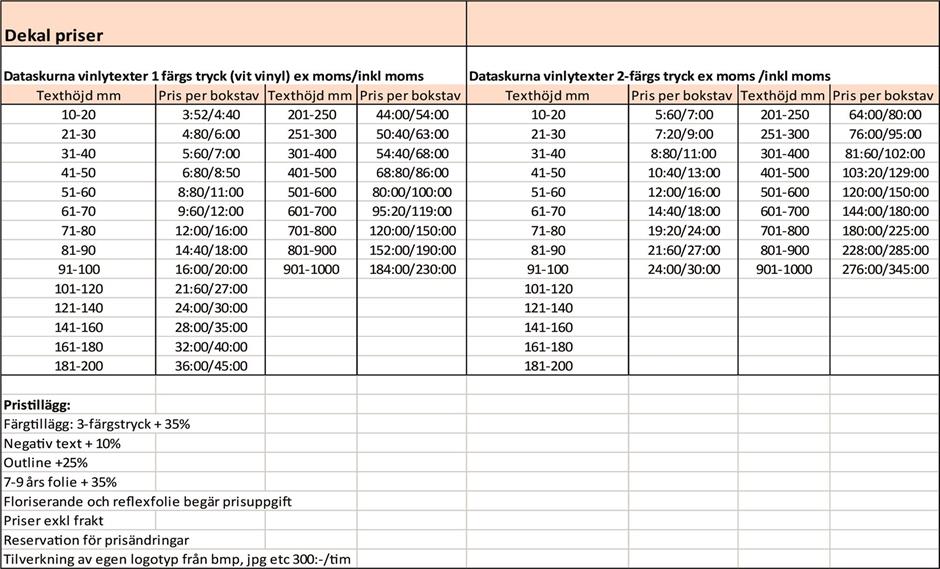 Dekal priser

Dataskurna vinlytexter 1 färgs tryck (vit vinyl) ex moms/inkl moms

| Texthöjd mm | Pris per bokstav | Texthöjd mm | Pris per bokstav |
|---|---|---|---|
| 10-20 | 3:52/4:40 | 201-250 | 44:00/54:00 |
| 21-30 | 4:80/6:00 | 251-300 | 50:40/63:00 |
| 31-40 | 5:60/7:00 | 301-400 | 54:40/68:00 |
| 41-50 | 6:80/8:50 | 401-500 | 68:80/86:00 |
| 51-60 | 8:80/11:00 | 501-600 | 80:00/100:00 |
| 61-70 | 9:60/12:00 | 601-700 | 95:20/119:00 |
| 71-80 | 12:00/16:00 | 701-800 | 120:00/150:00 |
| 81-90 | 14:40/18:00 | 801-900 | 152:00/190:00 |
| 91-100 | 16:00/20:00 | 901-1000 | 184:00/230:00 |
| 101-120 | 21:60/27:00 | | |
| 121-140 | 24:00/30:00 | | |
| 141-160 | 28:00/35:00 | | |
| 161-180 | 32:00/40:00 | | |
| 181-200 | 36:00/45:00 | | |

Dataskurna vinlytexter 2-färgs tryck ex moms /inkl moms

| Texthöjd mm | Pris per bokstav | Texthöjd mm | Pris per bokstav |
|---|---|---|---|
| 10-20 | 5:60/7:00 | 201-250 | 64:00/80:00 |
| 21-30 | 7:20/9:00 | 251-300 | 76:00/95:00 |
| 31-40 | 8:80/11:00 | 301-400 | 81:60/102:00 |
| 41-50 | 10:40/13:00 | 401-500 | 103:20/129:00 |
| 51-60 | 12:00/16:00 | 501-600 | 120:00/150:00 |
| 61-70 | 14:40/18:00 | 601-700 | 144:00/180:00 |
| 71-80 | 19:20/24:00 | 701-800 | 180:00/225:00 |
| 81-90 | 21:60/27:00 | 801-900 | 228:00/285:00 |
| 91-100 | 24:00/30:00 | 901-1000 | 276:00/345:00 |
| 101-120 | | | |
| 121-140 | | | |
| 141-160 | | | |
| 161-180 | | | |
| 181-200 | | | |

Pristillägg:
Färgtillägg: 3-färgstryck + 35%
Negativ text + 10%
Outline +25%
7-9 års folie + 35%
Floriserande och reflexfolie begär prisuppgift
Priser exkl frakt
Reservation för prisändringar
Tilverkning av egen logotyp från bmp, jpg etc 300:-/tim